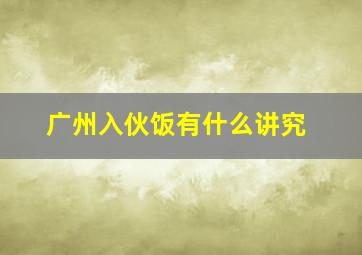 广州入伙饭有什么讲究